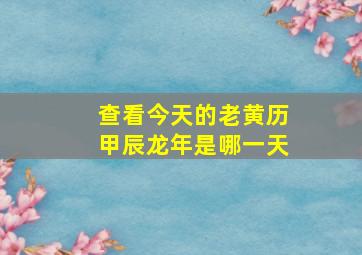 查看今天的老黄历
甲辰龙年是哪一天